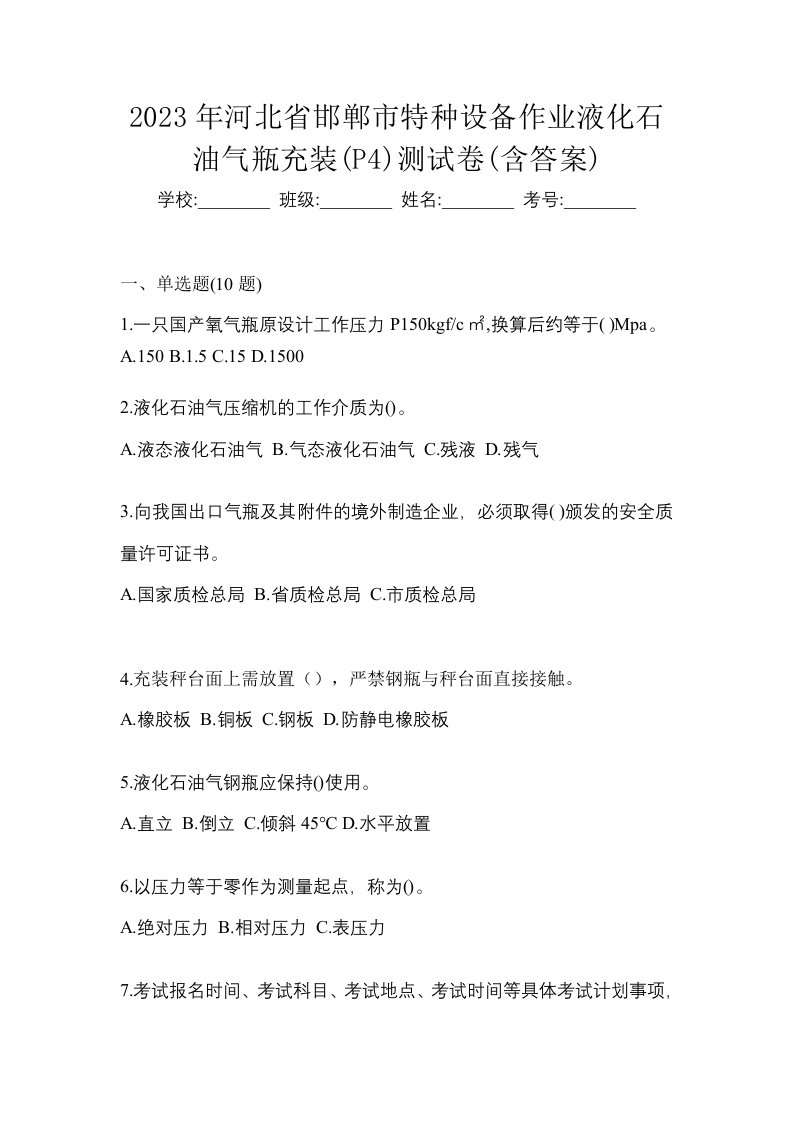 2023年河北省邯郸市特种设备作业液化石油气瓶充装(P4)测试卷(含答案)

学校:________ 班级:________ 姓名:________ 考号:________

一、单选题(10 题)

1.一只国产氧气瓶原设计工作压力 P150kgf/c ㎡,换算后约等于( )Mpa。
A.150 B.1.5 C.15 D.1500

2.液化石油气压缩机的工作介质为()。

A.液态液化石油气 B.气态液化石油气 C.残液 D.残气

3.向我国出口气瓶及其附件的境外制造企业，必须取得( )颁发的安全质量许可证书。

A.国家质检总局 B.省质检总局 C.市质检总局

4.充装秤台面上需放置（），严禁钢瓶与秤台面直接接触。

A.橡胶板 B.铜板 C.钢板 D.防静电橡胶板

5.液化石油气钢瓶应保持()使用。

A.直立 B.倒立 C.倾斜 45℃ D.水平放置

6.以压力等于零作为测量起点，称为()。

A.绝对压力 B.相对压力 C.表压力

7.考试报名时间、考试科目、考试地点、考试时间等具体考试计划事项,